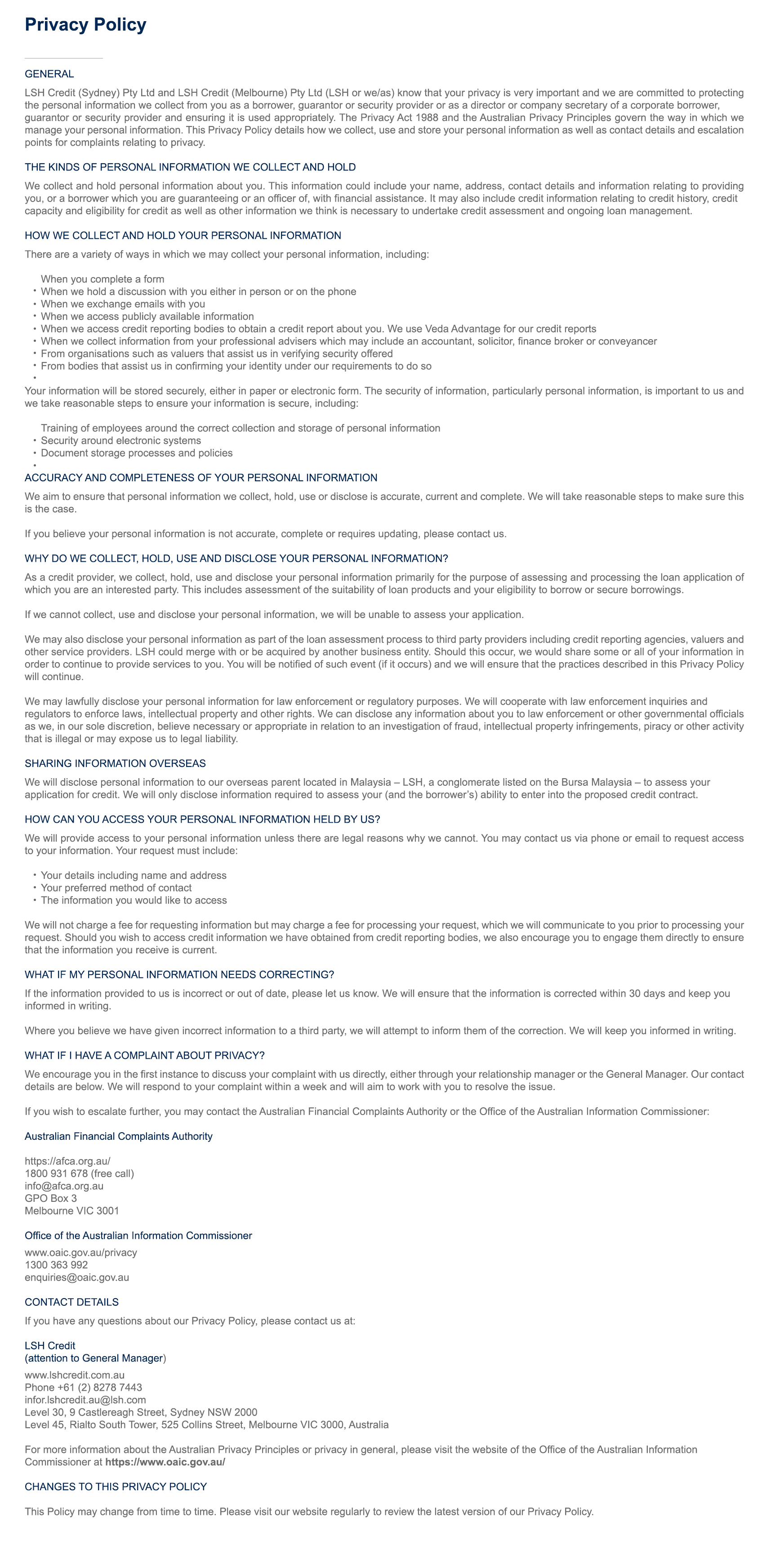 Privacy Policy

GENERAL

LSH Credit (Sydney) Pty Ltd and LSH Credit (Melbourne) Pty Ltd (LSH or we/as) know that your privacy is very important and we are committed to protecting the personal information we collect from you as a borrower, guarantor or security provider or as a director or company secretary of a corporate borrower, guarantor or security provider and ensuring it is used appropriately. The Privacy Act 1988 and the Australian Privacy Principles govern the way in which we manage your personal information. This Privacy Policy details how we collect, use and store your personal information as well as contact details and escalation points for complaints relating to privacy.

THE KINDS OF PERSONAL INFORMATION WE COLLECT AND HOLD

We collect and hold personal information about you. This information could include your name, address, contact details and information relating to providing you, or a borrower which you are guaranteeing or an officer of, with financial assistance. It may also include credit information relating to credit history, credit capacity and eligibility for credit as well as other information we think is necessary to undertake credit assessment and ongoing loan management.

HOW WE COLLECT AND HOLD YOUR PERSONAL INFORMATION

There are a variety of ways in which we may collect your personal information, including:

When you complete a form
• When we hold a discussion with you either in person or on the phone
• When we exchange emails with you
• When we access publicly available information
• When we access credit reporting bodies to obtain a credit report about you. We use Veda Advantage for our credit reports
• When we collect information from your professional advisers which may include an accountant, solicitor, finance broker or conveyancer
• From organisations such as valuers that assist us in verifying security offered
• From bodies that assist us in confirming your identity under our requirements to do so
•

Your information will be stored securely, either in paper or electronic form. The security of information, particularly personal information, is important to us and we take reasonable steps to ensure your information is secure, including:

Training of employees around the correct collection and storage of personal information
• Security around electronic systems
• Document storage processes and policies
•

ACCURACY AND COMPLETENESS OF YOUR PERSONAL INFORMATION

We aim to ensure that personal information we collect, hold, use or disclose is accurate, current and complete. We will take reasonable steps to make sure this is the case.

If you believe your personal information is not accurate, complete or requires updating, please contact us.

WHY DO WE COLLECT, HOLD, USE AND DISCLOSE YOUR PERSONAL INFORMATION?

As a credit provider, we collect, hold, use and disclose your personal information primarily for the purpose of assessing and processing the loan application of which you are an interested party. This includes assessment of the suitability of loan products and your eligibility to borrow or secure borrowings.

If we cannot collect, use and disclose your personal information, we will be unable to assess your application.

We may also disclose your personal information as part of the loan assessment process to third party providers including credit reporting agencies, valuers and other service providers. LSH could merge with or be acquired by another business entity. Should this occur, we would share some or all of your information in order to continue to provide services to you. You will be notified of such event (if it occurs) and we will ensure that the practices described in this Privacy Policy will continue.

We may lawfully disclose your personal information for law enforcement or regulatory purposes. We will cooperate with law enforcement inquiries and regulators to enforce laws, intellectual property and other rights. We can disclose any information about you to law enforcement or other governmental officials as we, in our sole discretion, believe necessary or appropriate in relation to an investigation of fraud, intellectual property infringements, piracy or other activity that is illegal or may expose us to legal liability.

SHARING INFORMATION OVERSEAS

We will disclose personal information to our overseas parent located in Malaysia – LSH, a conglomerate listed on the Bursa Malaysia – to assess your application for credit. We will only disclose information required to assess your (and the borrower's) ability to enter into the proposed credit contract.

HOW CAN YOU ACCESS YOUR PERSONAL INFORMATION HELD BY US?

We will provide access to your personal information unless there are legal reasons why we cannot. You may contact us via phone or email to request access to your information. Your request must include:

• Your details including name and address
• Your preferred method of contact
• The information you would like to access

We will not charge a fee for requesting information but may charge a fee for processing your request, which we will communicate to you prior to processing your request. Should you wish to access credit information we have obtained from credit reporting bodies, we also encourage you to engage them directly to ensure that the information you receive is current.

WHAT IF MY PERSONAL INFORMATION NEEDS CORRECTING?

If the information provided to us is incorrect or out of date, please let us know. We will ensure that the information is corrected within 30 days and keep you informed in writing.

Where you believe we have given incorrect information to a third party, we will attempt to inform them of the correction. We will keep you informed in writing.

WHAT IF I HAVE A COMPLAINT ABOUT PRIVACY?

We encourage you in the first instance to discuss your complaint with us directly, either through your relationship manager or the General Manager. Our contact details are below. We will respond to your complaint within a week and will aim to work with you to resolve the issue.

If you wish to escalate further, you may contact the Australian Financial Complaints Authority or the Office of the Australian Information Commissioner:

Australian Financial Complaints Authority

https://afca.org.au/
1800 931 678 (free call)
info@afca.org.au
GPO Box 3
Melbourne VIC 3001

Office of the Australian Information Commissioner

www.oaic.gov.au/privacy
1300 363 992
enquiries@oaic.gov.au

CONTACT DETAILS

If you have any questions about our Privacy Policy, please contact us at:

LSH Credit
(attention to General Manager)

www.lshcredit.com.au
Phone +61 (2) 8278 7443
infor.lshcredit.au@lsh.com
Level 30, 9 Castlereagh Street, Sydney NSW 2000
Level 45, Rialto South Tower, 525 Collins Street, Melbourne VIC 3000, Australia

For more information about the Australian Privacy Principles or privacy in general, please visit the website of the Office of the Australian Information Commissioner at https://www.oaic.gov.au/

CHANGES TO THIS PRIVACY POLICY

This Policy may change from time to time. Please visit our website regularly to review the latest version of our Privacy Policy.